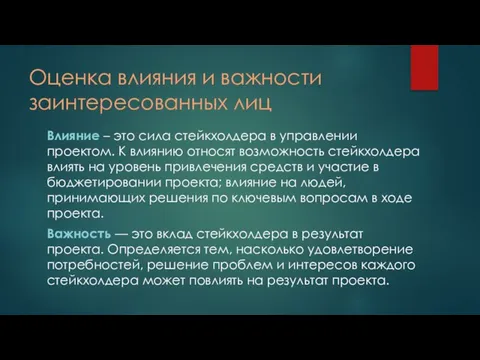 Оценка влияния и важности заинтересованных лиц

Влияние – это сила стейкхолдера в управлении проектом. К влиянию относят возможность стейкхолдера влиять на уровень привлечения средств и участие в бюджетировании проекта; влияние на людей, принимающих решения по ключевым вопросам в ходе проекта.

Важность — это вклад стейкхолдера в результат проекта. Определяется тем, насколько удовлетворение потребностей, решение проблем и интересов каждого стейкхолдера может повлиять на результат проекта.